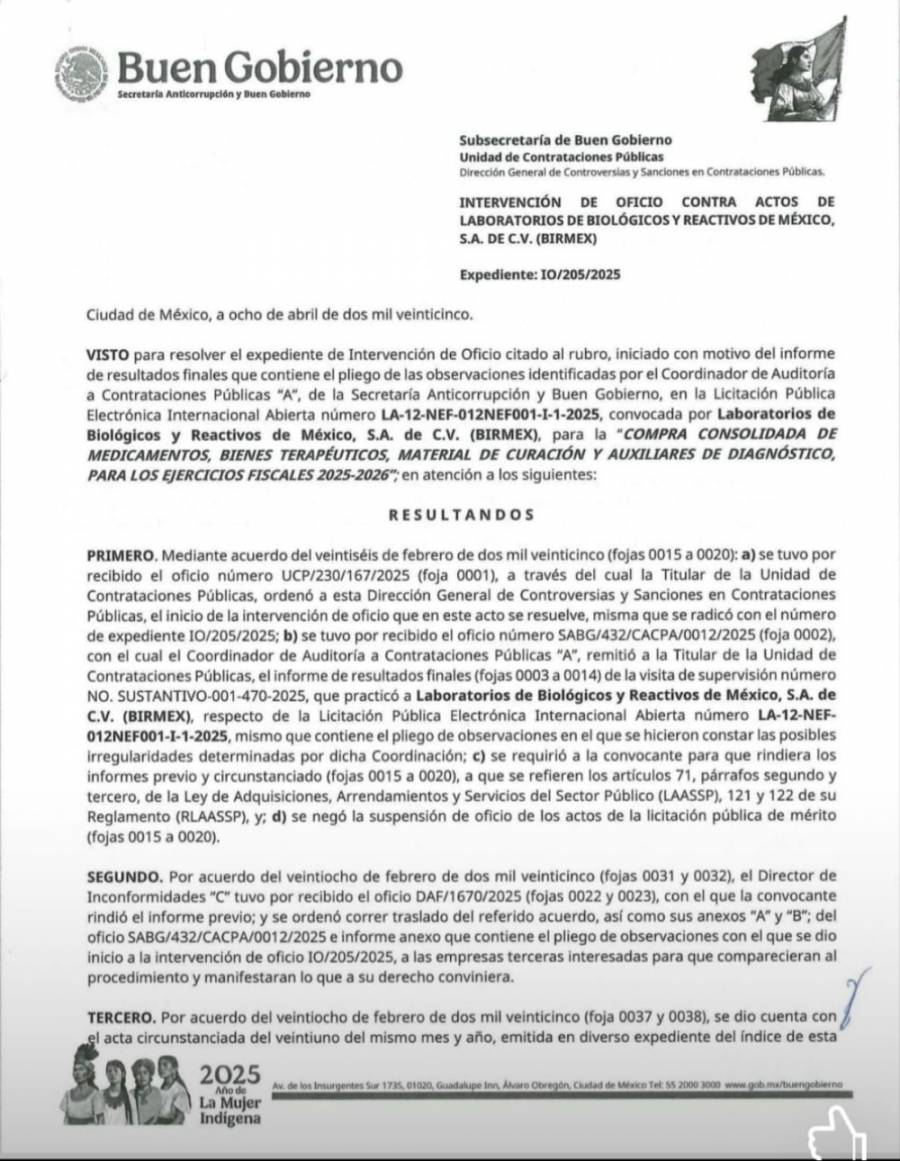 Buen Gobierno
Secretaría Anticorrupción y Buen Gobierno

Subsecretaría de Buen Gobierno
Unidad de Contrataciones Públicas
Dirección General de Controversias y Sanciones en Contrataciones Públicas.

INTERVENCIÓN DE OFICIO CONTRA ACTOS DE LABORATORIOS DE BIOLÓGICOS Y REACTIVOS DE MÉXICO, S.A. DE C.V. (BIRMEX)

Expediente: IO/205/2025

Ciudad de México, a ocho de abril de dos mil veinticinco.

VISTO para resolver el expediente de Intervención de Oficio citado al rubro, iniciado con motivo del informe de resultados finales que contiene el pliego de las observaciones identificadas por el Coordinador de Auditoría a Contrataciones Públicas "A", de la Secretaría Anticorrupción y Buen Gobierno, en la Licitación Pública Electrónica Internacional Abierta número LA-12-NEF-012NEF001-I-1-2025, convocada por Laboratorios de Biológicos y Reactivos de México, S.A. de C.V. (BIRMEX), para la "COMPRA CONSOLIDADA DE MEDICAMENTOS, BIENES TERAPÉUTICOS, MATERIAL DE CURACIÓN Y AUXILIARES DE DIAGNÓSTICO, PARA LOS EJERCICIOS FISCALES 2025-2026"; en atención a los siguientes:

RESULTANDOS

PRIMERO. Mediante acuerdo del veintiséis de febrero de dos mil veinticinco (fojas 0015 a 0020): a) se tuvo por recibido el oficio número UCP/230/167/2025 (foja 0001), a través del cual la Titular de la Unidad de Contrataciones Públicas, ordenó a esta Dirección General de Controversias y Sanciones en Contrataciones Públicas, el inicio de la intervención de oficio que en este acto se resuelve, misma que se radicó con el número de expediente IO/205/2025; b) se tuvo por recibido el oficio número SABG/432/CACPA/0012/2025 (foja 0002), con el cual el Coordinador de Auditoría a Contrataciones Públicas "A", remitió a la Titular de la Unidad de Contrataciones Públicas, el informe de resultados finales (fojas 0003 a 0014) de la visita de supervisión número NO. SUSTANTIVO-001-470-2025, que practicó a Laboratorios de Biológicos y Reactivos de México, S.A. de C.V. (BIRMEX), respecto de la Licitación Pública Electrónica Internacional Abierta número LA-12-NEF-012NEF001-I-1-2025, mismo que contiene el pliego de observaciones en el que se hicieron constar las posibles irregularidades determinadas por dicha Coordinación; c) se requirió a la convocante para que rindiera los informes previo y circunstanciado (fojas 0015 a 0020), a que se refieren los artículos 71, párrafos segundo y tercero, de la Ley de Adquisiciones, Arrendamientos y Servicios del Sector Público (LAASSP), 121 y 122 de su Reglamento (RLAASSP), y; d) se negó la suspensión de oficio de los actos de la licitación pública de mérito (fojas 0015 a 0020).

SEGUNDO. Por acuerdo del veintiocho de febrero de dos mil veinticinco (fojas 0031 y 0032), el Director de Inconformidades "C" tuvo por recibido el oficio DAF/1670/2025 (fojas 0022 y 0023), con el que la convocante rindió el informe previo; y se ordenó correr traslado del referido acuerdo, así como sus anexos "A" y "B"; del oficio SABG/432/CACPA/0012/2025 e informe anexo que contiene el pliego de observaciones con el que se dio inicio a la intervención de oficio IO/205/2025, a las empresas terceras interesadas para que comparecieran al procedimiento y manifestaran lo que a su derecho conviniera.

TERCERO. Por acuerdo del veintiocho de febrero de dos mil veinticinco (foja 0037 y 0038), se dio cuenta con el acta circunstanciada del veintiuno del mismo mes y año, emitida en diverso expediente del índice de esta

2025 Año de La Mujer Indígena

Av. de los Insurgentes Sur 1735, 01020, Guadalupe Inn, Álvaro Obregón, Ciudad de México Tel: 55 2000 3000 www.gob.mx/buengobierno